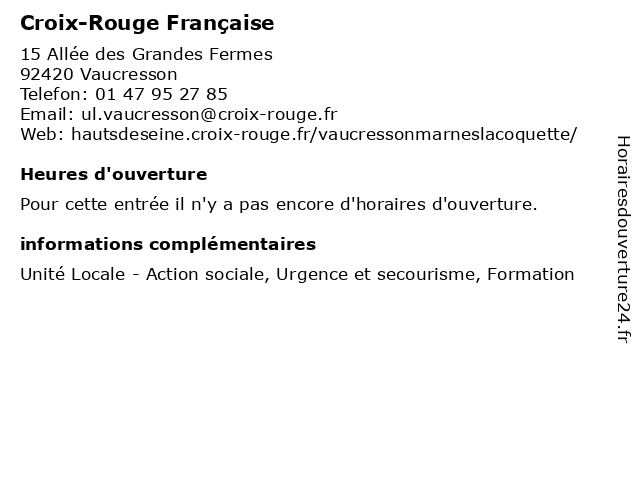 Croix-Rouge Française

15 Allée des Grandes Fermes
92420 Vaucresson
Telefon: 01 47 95 27 85
Email: ul.vaucresson@croix-rouge.fr
Web: hautsdeseine.croix-rouge.fr/vaucressonmarneslacoquette/

Heures d'ouverture

Pour cette entrée il n'y a pas encore d'horaires d'ouverture.

informations complémentaires

Unité Locale - Action sociale, Urgence et secourisme, Formation

Horairesdouverture24.fr